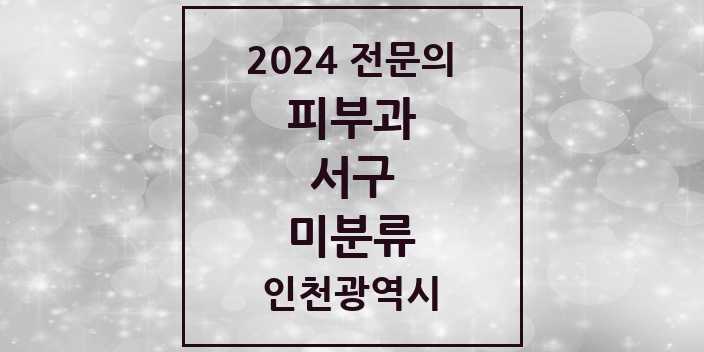 2024 전문의
피부과
서구
미분류
인천광역시